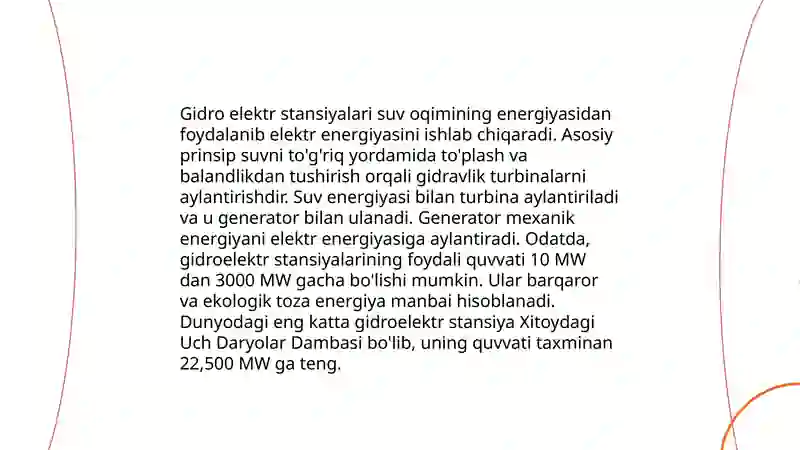 Gidro elektr stansiyalari suv oqimining energiyasidan foydalanib elektr energiyasini ishlab chiqaradi. Asosiy prinsip suvni to'g'riq yordamida to'plash va balandlikdan tushirish orqali gidravlik turbinalarni aylantirishdir. Suv energiyasi bilan turbina aylantiriladi va u generator bilan ulanadi. Generator mexanik energiyani elektr energiyasiga aylantiradi. Odatda, gidroelektr stansiyalarining foydali quvvati 10 MW dan 3000 MW gacha bo'lishi mumkin. Ular barqaror va ekologik toza energiya manbai hisoblanadi. Dunyodagi eng katta gidroelektr stansiya Xitoydagi Uch Daryolar Dambasi bo'lib, uning quvvati taxminan 22,500 MW ga teng.